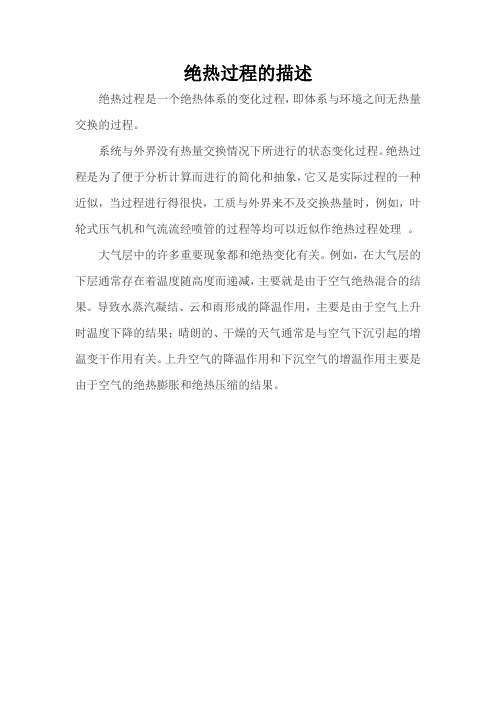 绝热过程的描述

绝热过程是一个绝热体系的变化过程，即体系与环境之间无热量交换的过程。

系统与外界没有热量交换情况下所进行的状态变化过程。绝热过程是为了便于分析计算而进行的简化和抽象，它又是实际过程的一种近似，当过程进行得很快，工质与外界来不及交换热量时，例如，叶轮式压气机和气流流经喷管的过程等均可以近似作绝热过程处理 。

大气层中的许多重要现象都和绝热变化有关。例如，在大气层的下层通常存在着温度随高度而递减，主要就是由于空气绝热混合的结果。导致水蒸汽凝结、云和雨形成的降温作用，主要是由于空气上升时温度下降的结果；晴朗的、干燥的天气通常是与空气下沉引起的增温变干作用有关。上升空气的降温作用和下沉空气的增温作用主要是由于空气的绝热膨胀和绝热压缩的结果。